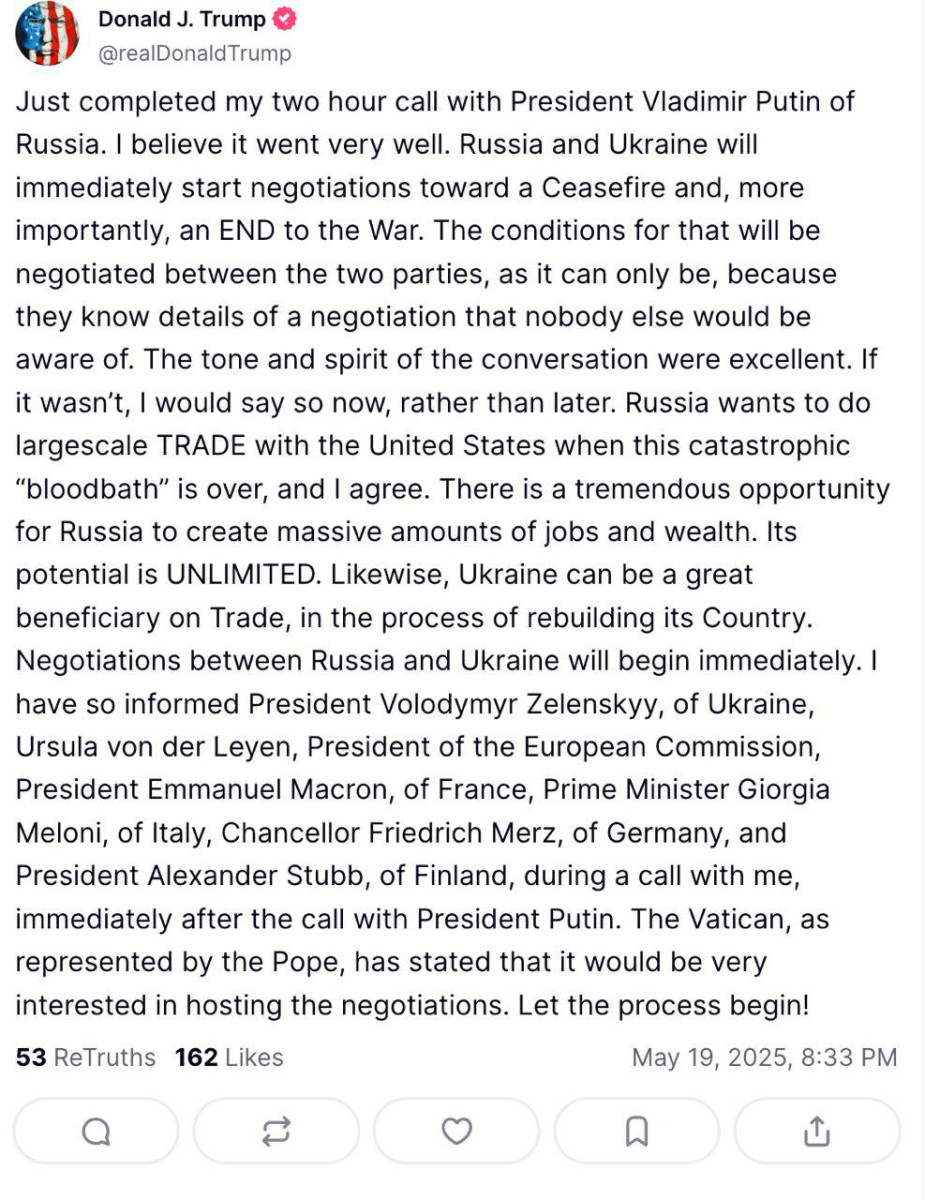 Donald J. Trump
@realDonaldTrump

Just completed my two hour call with President Vladimir Putin of Russia. I believe it went very well. Russia and Ukraine will immediately start negotiations toward a Ceasefire and, more importantly, an END to the War. The conditions for that will be negotiated between the two parties, as it can only be, because they know details of a negotiation that nobody else would be aware of. The tone and spirit of the conversation were excellent. If it wasn't, I would say so now, rather than later. Russia wants to do largescale TRADE with the United States when this catastrophic "bloodbath" is over, and I agree. There is a tremendous opportunity for Russia to create massive amounts of jobs and wealth. Its potential is UNLIMITED. Likewise, Ukraine can be a great beneficiary on Trade, in the process of rebuilding its Country. Negotiations between Russia and Ukraine will begin immediately. I have so informed President Volodymyr Zelenskyy, of Ukraine, Ursula von der Leyen, President of the European Commission, President Emmanuel Macron, of France, Prime Minister Giorgia Meloni, of Italy, Chancellor Friedrich Merz, of Germany, and President Alexander Stubb, of Finland, during a call with me, immediately after the call with President Putin. The Vatican, as represented by the Pope, has stated that it would be very interested in hosting the negotiations. Let the process begin!

53 ReTruths 162 Likes May 19, 2025, 8:33 PM